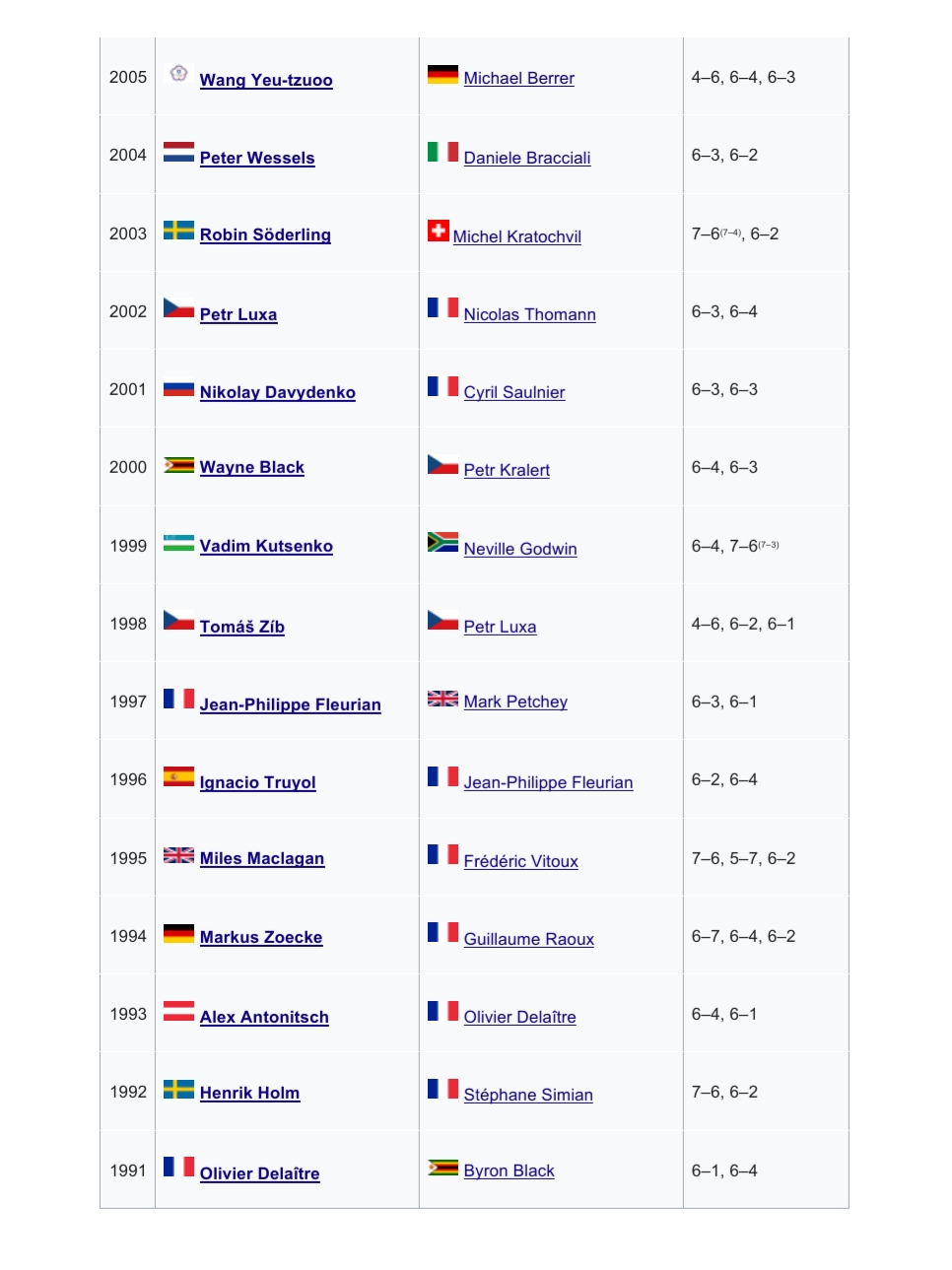 | 2005 | Wang Yeu-tzuoo | Michael Berrer | 4–6, 6–4, 6–3 |
|---|---|---|---|
| 2004 | Peter Wessels | Daniele Bracciali | 6–3, 6–2 |
| 2003 | Robin Söderling | Michel Kratochvil | 7–6$^{(7–4)}$, 6–2 |
| 2002 | Petr Luxa | Nicolas Thomann | 6–3, 6–4 |
| 2001 | Nikolay Davydenko | Cyril Saulnier | 6–3, 6–3 |
| 2000 | Wayne Black | Petr Kralert | 6–4, 6–3 |
| 1999 | Vadim Kutsenko | Neville Godwin | 6–4, 7–6$^{(7–3)}$ |
| 1998 | Tomáš Zíb | Petr Luxa | 4–6, 6–2, 6–1 |
| 1997 | Jean-Philippe Fleurian | Mark Petchey | 6–3, 6–1 |
| 1996 | Ignacio Truyol | Jean-Philippe Fleurian | 6–2, 6–4 |
| 1995 | Miles Maclagan | Frédéric Vitoux | 7–6, 5–7, 6–2 |
| 1994 | Markus Zoecke | Guillaume Raoux | 6–7, 6–4, 6–2 |
| 1993 | Alex Antonitsch | Olivier Delaître | 6–4, 6–1 |
| 1992 | Henrik Holm | Stéphane Simian | 7–6, 6–2 |
| 1991 | Olivier Delaître | Byron Black | 6–1, 6–4 |